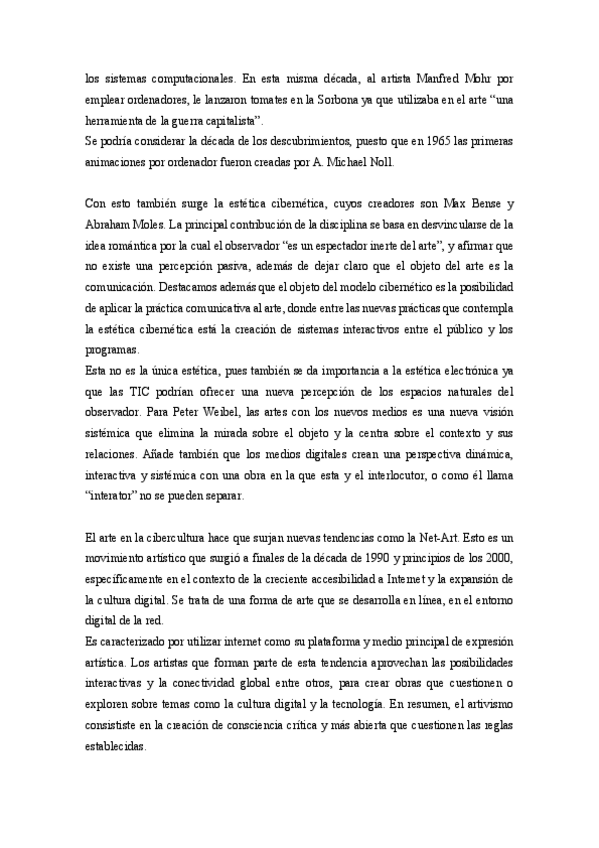 los sistemas computacionales. En esta misma década, al artista Manfred Mohr por emplear ordenadores, le lanzaron tomates en la Sorbona ya que utilizaba en el arte “una herramienta de la guerra capitalista”.
Se podría considerar la década de los descubrimientos, puesto que en 1965 las primeras animaciones por ordenador fueron creadas por A. Michael Noll.

Con esto también surge la estética cibernética, cuyos creadores son Max Bense y Abraham Moles. La principal contribución de la disciplina se basa en desvincularse de la idea romántica por la cual el observador “es un espectador inerte del arte”, y afirmar que no existe una percepción pasiva, además de dejar claro que el objeto del arte es la comunicación. Destacamos además que el objeto del modelo cibernético es la posibilidad de aplicar la práctica comunicativa al arte, donde entre las nuevas prácticas que contempla la estética cibernética está la creación de sistemas interactivos entre el público y los programas.
Esta no es la única estética, pues también se da importancia a la estética electrónica ya que las TIC podrían ofrecer una nueva percepción de los espacios naturales del observador. Para Peter Weibel, las artes con los nuevos medios es una nueva visión sistémica que elimina la mirada sobre el objeto y la centra sobre el contexto y sus relaciones. Añade también que los medios digitales crean una perspectiva dinámica, interactiva y sistémica con una obra en la que esta y el interlocutor, o como él llama “interator” no se pueden separar.

El arte en la cibercultura hace que surjan nuevas tendencias como la Net-Art. Esto es un movimiento artístico que surgió a finales de la década de 1990 y principios de los 2000, específicamente en el contexto de la creciente accesibilidad a Internet y la expansión de la cultura digital. Se trata de una forma de arte que se desarrolla en línea, en el entorno digital de la red.
Es caracterizado por utilizar internet como su plataforma y medio principal de expresión artística. Los artistas que forman parte de esta tendencia aprovechan las posibilidades interactivas y la conectividad global entre otros, para crear obras que cuestionen o exploren sobre temas como la cultura digital y la tecnología. En resumen, el artivismo consististe en la creación de consciencia crítica y más abierta que cuestionen las reglas establecidas.